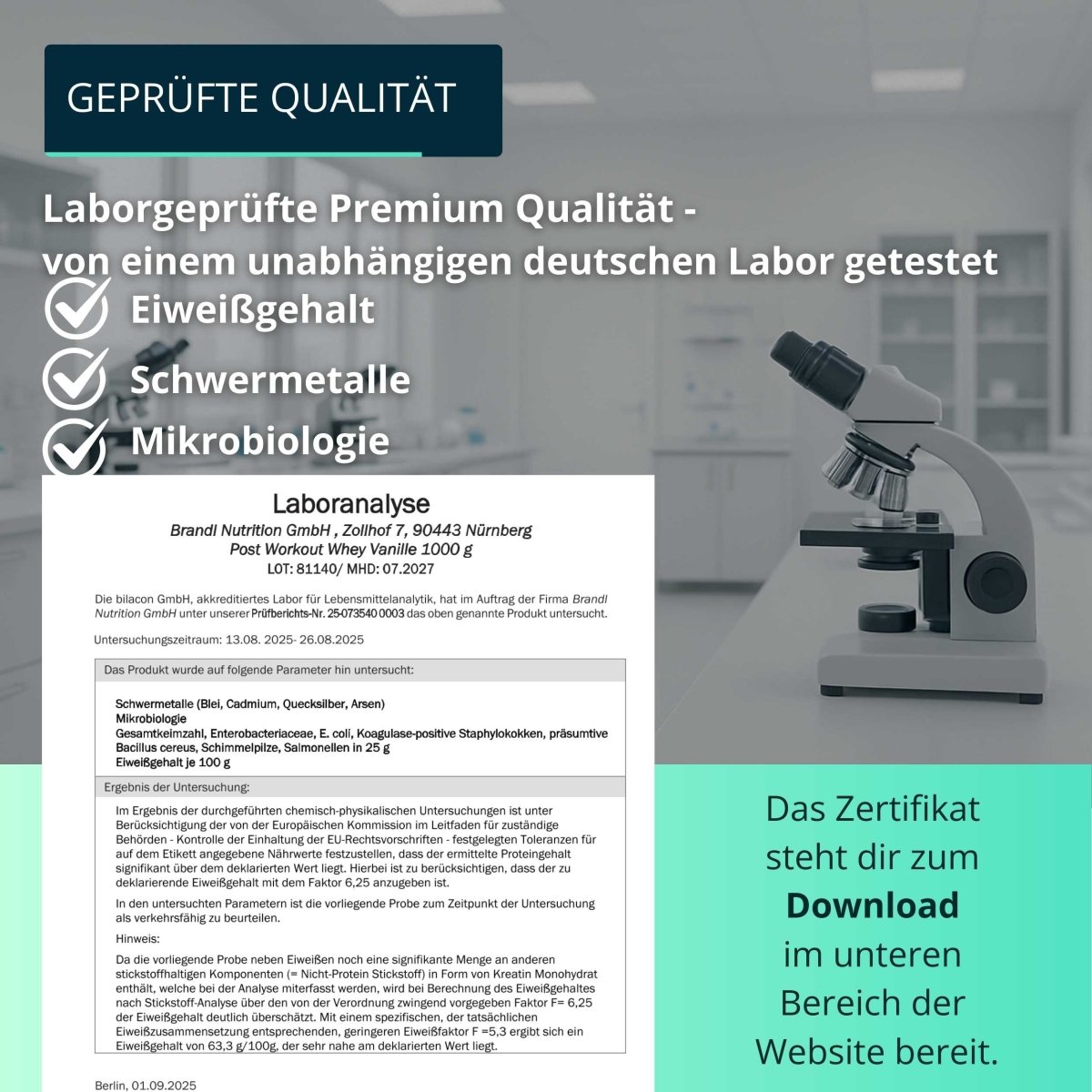 GEPRÜFTE QUALITÄT

Laborgeprüfte Premium Qualität - von einem unabhängigen deutschen Labor getestet

Eiweißgehalt

Schwermetalle

Mikrobiologie

Laboranalyse

Brandl Nutrition GmbH , Zollhof 7, 90443 Nürnberg
Post Workout Whey Vanille 1000 g
LOT: 81140/ MHD: 07.2027

Die bilacon GmbH, akkreditiertes Labor für Lebensmittelanalytik, hat im Auftrag der Firma Brandl Nutrition GmbH unter unserer Prüfberichts-Nr. 25-073540 0003 das oben genannte Produkt untersucht.

Untersuchungszeitraum: 13.08. 2025- 26.08.2025

Das Produkt wurde auf folgende Parameter hin untersucht:

Schwermetalle (Blei, Cadmium, Quecksilber, Arsen)
Mikrobiologie
Gesamtkeimzahl, Enterobacteriaceae, E. coli, Koagulase-positive Staphylokokken, präsumtive Bacillus cereus, Schimmelpilze, Salmonellen in 25 g
Eiweißgehalt je 100 g

Ergebnis der Untersuchung:

Im Ergebnis der durchgeführten chemisch-physikalischen Untersuchungen ist unter Berücksichtigung der von der Europäischen Kommission im Leitfaden für zuständige Behörden - Kontrolle der Einhaltung der EU-Rechtsvorschriften - festgelegten Toleranzen für auf dem Etikett angegebene Nährwerte festzustellen, dass der ermittelte Proteingehalt signifikant über dem deklarierten Wert liegt. Hierbei ist zu berücksichtigen, dass der zu deklarierende Eiweißgehalt mit dem Faktor 6,25 anzugeben ist.

In den untersuchten Parametern ist die vorliegende Probe zum Zeitpunkt der Untersuchung als verkehrsfähig zu beurteilen.

Hinweis:

Da die vorliegende Probe neben Eiweißen noch eine signifikante Menge an anderen stickstoffhaltigen Komponenten (= Nicht-Protein Stickstoff) in Form von Kreatin Monohydrat enthält, welche bei der Analyse miterfasst werden, wird bei Berechnung des Eiweißgehaltes nach Stickstoff-Analyse über den von der Verordnung zwingend vorgegeben Faktor F= 6,25 der Eiweißgehalt deutlich überschätzt. Mit einem spezifischen, der tatsächlichen Eiweißzusammensetzung entsprechenden, geringeren Eiweißfaktor F =5,3 ergibt sich ein Eiweißgehalt von 63,3 g/100g, der sehr nahe am deklarierten Wert liegt.

Berlin, 01.09.2025

Das Zertifikat steht dir zum Download im unteren Bereich der Website bereit.